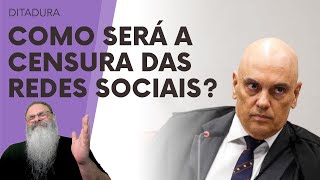 DITADURA

COMO SERÁ A CENSURA DAS REDES SOCIAIS?